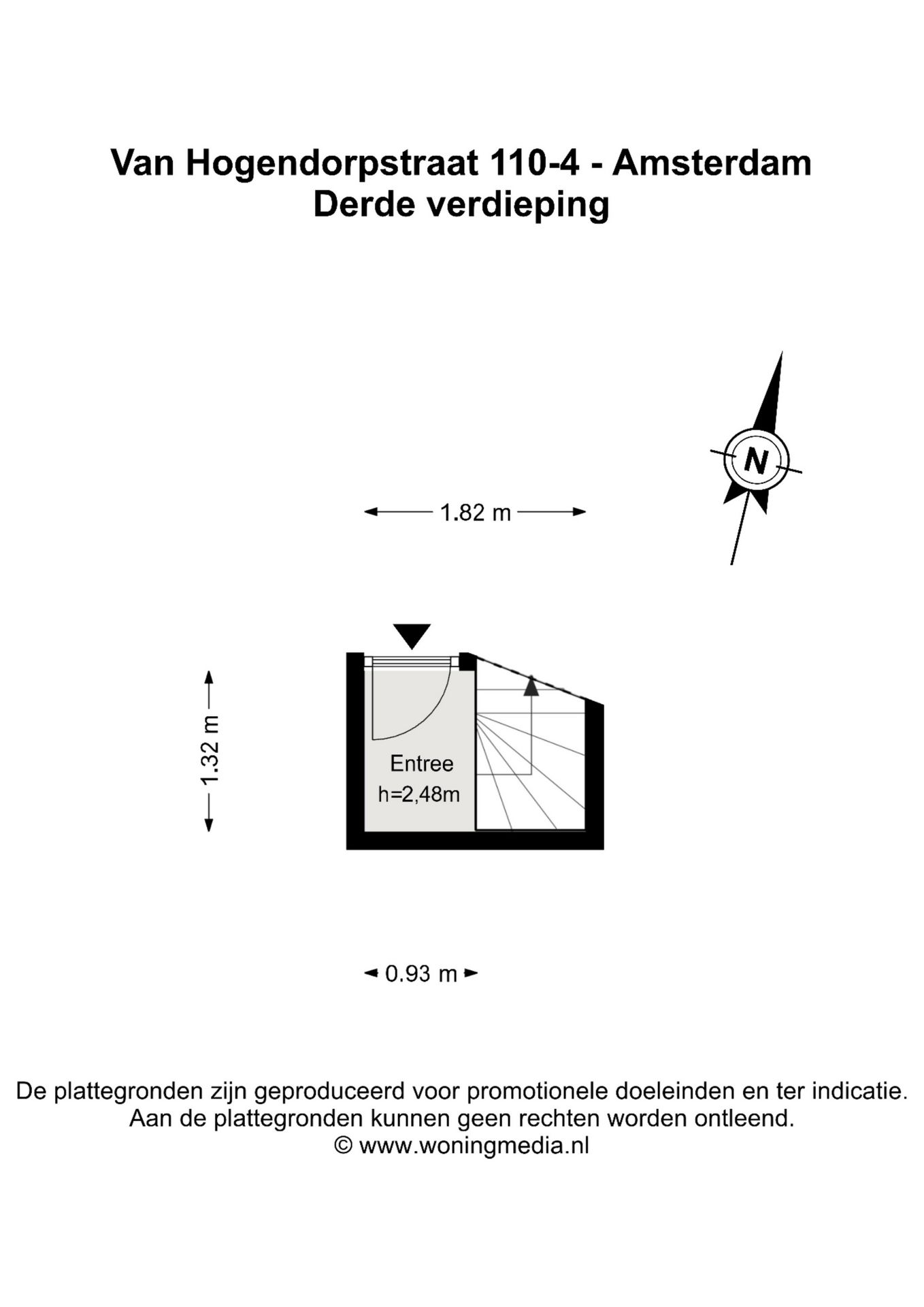 Van Hogendorpstraat 110-4 - Amsterdam
Derde verdieping

N

1.82 m

1.32 m

Entree
h=2,48m

0.93 m

De plattegronden zijn geproduceerd voor promotionele doeleinden en ter indicatie.
Aan de plattegronden kunnen geen rechten worden ontleend.
© www.woningmedia.nl